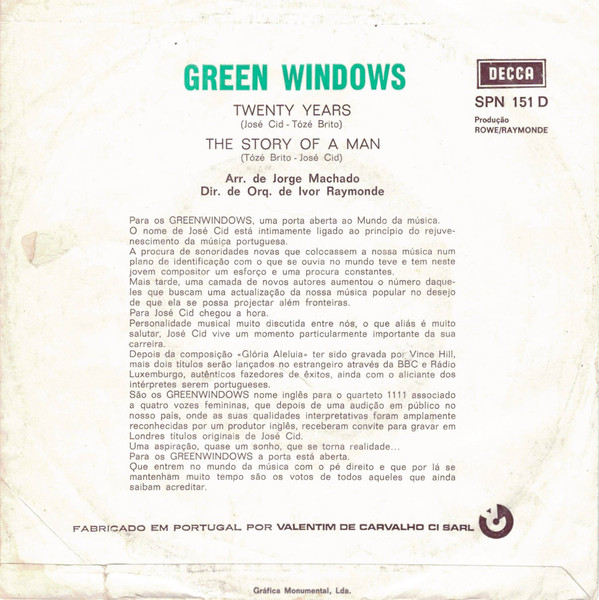 GREEN WINDOWS

DECCA

SPN 151 D

Produção
ROWE/RAYMONDE

TWENTY YEARS
(José Cid - Tózé Brito)

THE STORY OF A MAN
(Tózé Brito - José Cid)

Arr. de Jorge Machado
Dir. de Orq. de Ivor Raymonde

Para os GREENWINDOWS, uma porta aberta ao Mundo da música.
O nome de José Cid está intimamente ligado ao princípio do rejuvenescimento da música portuguesa.
A procura de sonoridades novas que colocassem a nossa música num plano de identificação com o que se ouvia no mundo teve e tem neste jovem compositor um esforço e uma procura constantes.
Mais tarde, uma camada de novos autores aumentou o número daqueles que buscam uma actualização da nossa música popular no desejo de que ela se possa projectar além fronteiras.
Para José Cid chegou a hora.
Personalidade musical muito discutida entre nós, o que aliás é muito salutar, José Cid vive um momento particularmente importante da sua carreira.
Depois da composição «Glória Aleluia» ter sido gravada por Vince Hill, mais dois títulos serão lançados no estrangeiro através da BBC e Rádio Luxemburgo, autênticos fazedores de êxitos, ainda com o aliciante dos intérpretes serem portugueses.
São os GREENWINDOWS nome inglês para o quarteto 1111 associado a quatro vozes femininas, que depois de uma audição em público no nosso país, onde as suas qualidades interpretativas foram amplamente reconhecidas por um produtor inglês, receberam convite para gravar em Londres títulos originais de José Cid.
Uma aspiração, quase um sonho, que se torna realidade...
Para os GREENWINDOWS a porta está aberta.
Que entrem no mundo da música com o pé direito e que por lá se mantenham muito tempo são os votos de todos aqueles que ainda saibam acreditar.

FABRICADO EM PORTUGAL POR VALENTIM DE CARVALHO CI SARL

Gráfica Monumental, Lda.